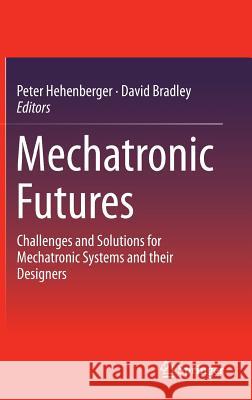 Peter Hehenberger · David Bradley
Editors

Mechatronic Futures

Challenges and Solutions for Mechatronic Systems and their Designers

Kraina Książek